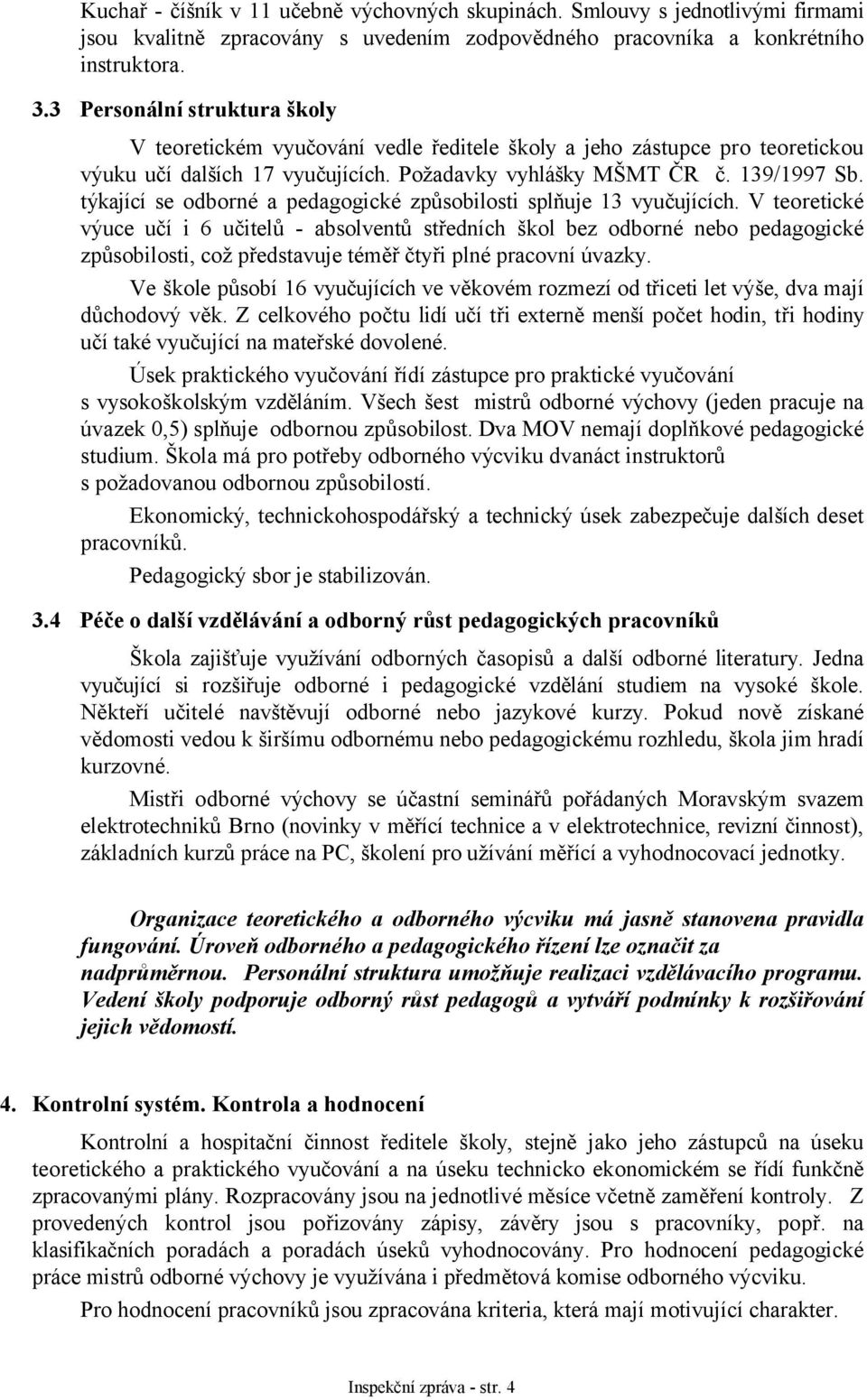 Kuchař - číšník v 11 učebně výchovných skupinách. Smlouvy s jednotlivými firmami jsou kvalitně zpracovány s uvedením zodpovědného pracovníka a konkrétního instruktora.

3.3 Personální struktura školy

V teoretickém vyučování vedle ředitele školy a jeho zástupce pro teoretickou výuku učí dalších 17 vyučujících. Požadavky vyhlášky MŠMT ČR č. 139/1997 Sb. týkající se odborné a pedagogické způsobilosti splňuje 13 vyučujících. V teoretické výuce učí i 6 učitelů - absolventů středních škol bez odborné nebo pedagogické způsobilosti, což představuje téměř čtyři plné pracovní úvazky.

Ve škole působí 16 vyučujících ve věkovém rozmezí od třiceti let výše, dva mají důchodový věk. Z celkového počtu lidí učí tři externě menší počet hodin, tři hodiny učí také vyučující na mateřské dovolené.

Úsek praktického vyučování řídí zástupce pro praktické vyučování s vysokoškolským vzděláním. Všech šest mistrů odborné výchovy (jeden pracuje na úvazek 0,5) splňuje odbornou způsobilost. Dva MOV nemají doplňkové pedagogické studium. Škola má pro potřeby odborného výcviku dvanáct instruktorů s požadovanou odbornou způsobilostí.

Ekonomický, technickohospodářský a technický úsek zabezpečuje dalších deset pracovníků.

Pedagogický sbor je stabilizován.

3.4 Péče o další vzdělávání a odborný růst pedagogických pracovníků

Škola zajišťuje využívání odborných časopisů a další odborné literatury. Jedna vyučující si rozšiřuje odborné i pedagogické vzdělání studiem na vysoké škole. Někteří učitelé navštěvují odborné nebo jazykové kurzy. Pokud nově získané vědomosti vedou k širšímu odbornému nebo pedagogickému rozhledu, škola jim hradí kurzovné.

Mistři odborné výchovy se účastní seminářů pořádaných Moravským svazem elektrotechniků Brno (novinky v měřící technice a v elektrotechnice, revizní činnost), základních kurzů práce na PC, školení pro užívání měřící a vyhodnocovací jednotky.

Organizace teoretického a odborného výcviku má jasně stanovena pravidla fungování. Úroveň odborného a pedagogického řízení lze označit za nadprůměrnou. Personální struktura umožňuje realizaci vzdělávacího programu. Vedení školy podporuje odborný růst pedagogů a vytváří podmínky k rozšiřování jejich vědomostí.

4. Kontrolní systém. Kontrola a hodnocení

Kontrolní a hospitační činnost ředitele školy, stejně jako jeho zástupců na úseku teoretického a praktického vyučování a na úseku technicko ekonomickém se řídí funkčně zpracovanými plány. Rozpracovány jsou na jednotlivé měsíce včetně zaměření kontroly. Z provedených kontrol jsou pořizovány zápisy, závěry jsou s pracovníky, popř. na klasifikačních poradách a poradách úseků vyhodnocovány. Pro hodnocení pedagogické práce mistrů odborné výchovy je využívána i předmětová komise odborného výcviku.

Pro hodnocení pracovníků jsou zpracována kriteria, která mají motivující charakter.

Inspekční zpráva - str. 4